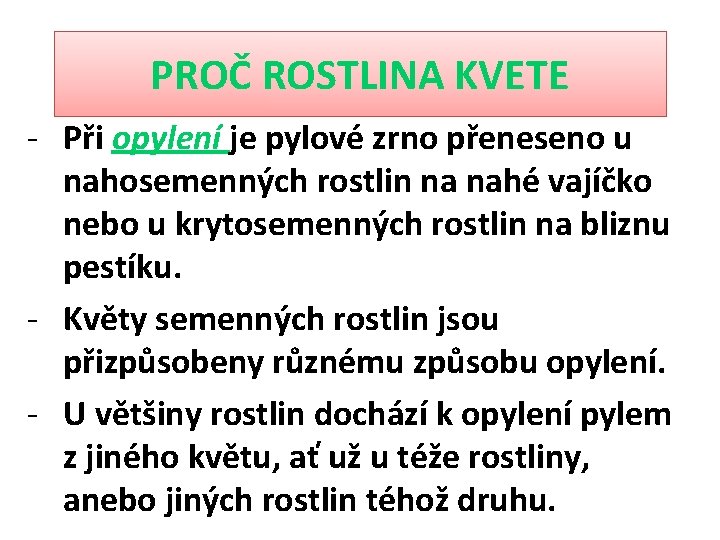 PROČ ROSTLINA KVETE

- Při opylení je pylové zrno přeneseno u nahosemenných rostlin na nahé vajíčko nebo u krytosemenných rostlin na bliznu pestíku.

- Květy semenných rostlin jsou přizpůsobeny různému způsobu opylení.

- U většiny rostlin dochází k opylení pylem z jiného květu, ať už u téže rostliny, anebo jiných rostlin téhož druhu.